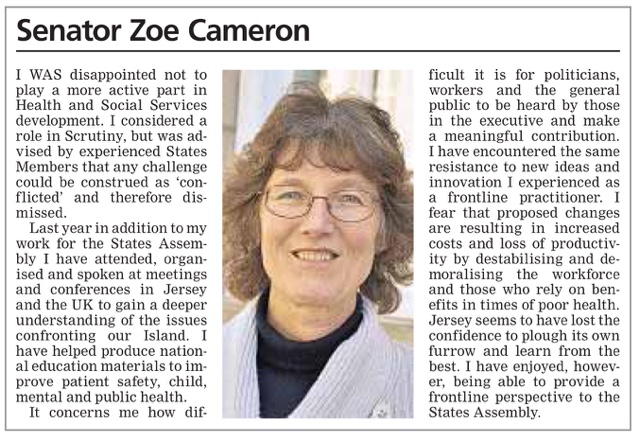 Senator Zoe Cameron

I WAS disappointed not to play a more active part in Health and Social Services development. I considered a role in Scrutiny, but was advised by experienced States Members that any challenge could be construed as 'conflicted' and therefore dismissed.

Last year in addition to my work for the States Assembly I have attended, organised and spoken at meetings and conferences in Jersey and the UK to gain a deeper understanding of the issues confronting our Island. I have helped produce national education materials to improve patient safety, child, mental and public health.

It concerns me how difficult it is for politicians, workers and the general public to be heard by those in the executive and make a meaningful contribution. I have encountered the same resistance to new ideas and innovation I experienced as a frontline practitioner. I fear that proposed changes are resulting in increased costs and loss of productivity by destabilising and demoralising the workforce and those who rely on benefits in times of poor health. Jersey seems to have lost the confidence to plough its own furrow and learn from the best. I have enjoyed, however, being able to provide a frontline perspective to the States Assembly.